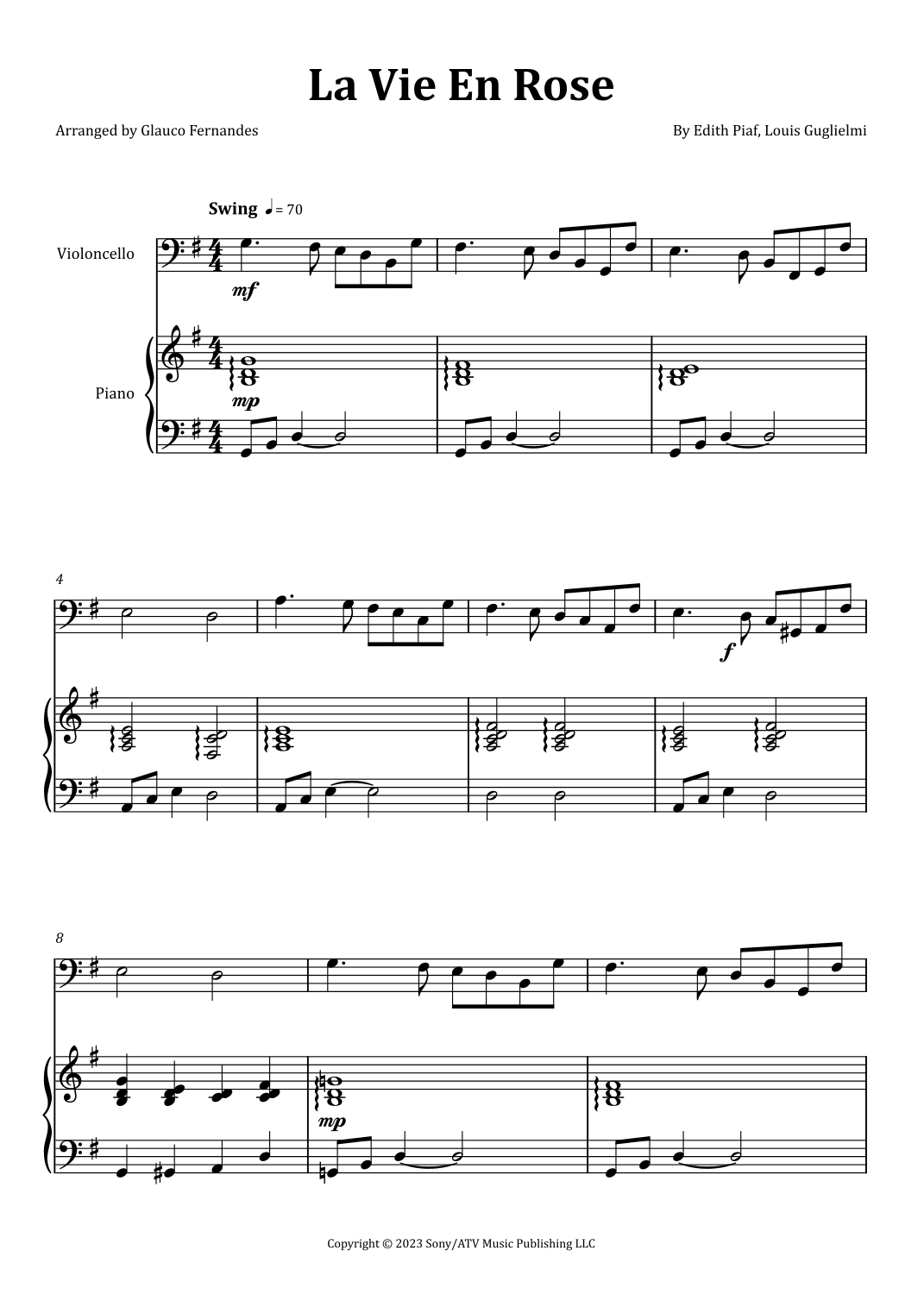 La Vie En Rose

Arranged by Glauco Fernandes

By Edith Piaf, Louis Guglielmi

Swing ♩= 70

Violoncello

mf

Piano

mp

4

f

8

mp

Copyright © 2023 Sony/ATV Music Publishing LLC